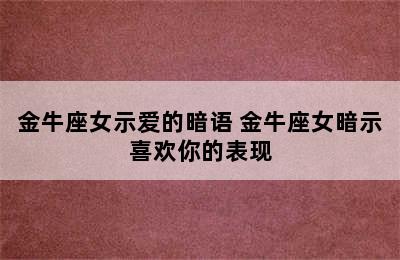 金牛座女示爱的暗语 金牛座女暗示喜欢你的表现